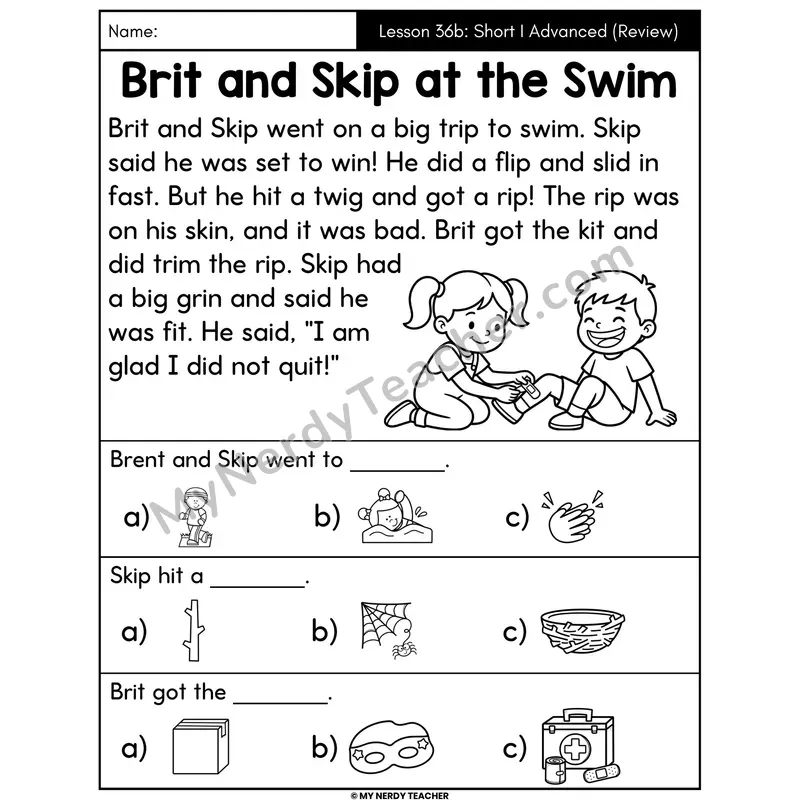 Name:

Lesson 36b: Short I Advanced (Review)

Brit and Skip at the Swim

Brit and Skip went on a big trip to swim. Skip said he was set to win! He did a flip and slid in fast. But he hit a twig and got a rip! The rip was on his skin, and it was bad. Brit got the kit and did trim the rip. Skip had a big grin and said he was fit. He said, "I am glad I did not quit!"

MyNerdyTeacher.com

Brent and Skip went to ________.

a)
b)
c)

Skip hit a ________.

a)
b)
c)

Brit got the ________.

a)
b)
c)

© MY NERDY TEACHER